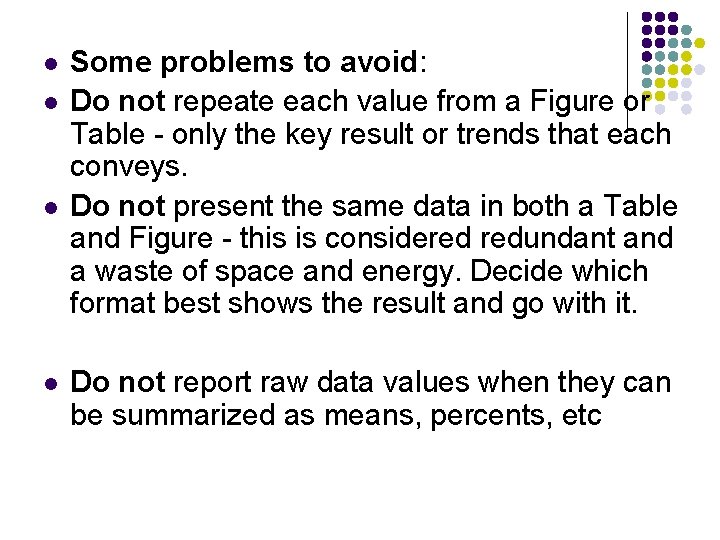 - Some problems to avoid:
- Do not repeate each value from a Figure or Table - only the key result or trends that each conveys.
- Do not present the same data in both a Table and Figure - this is considered redundant and a waste of space and energy. Decide which format best shows the result and go with it.

- Do not report raw data values when they can be summarized as means, percents, etc